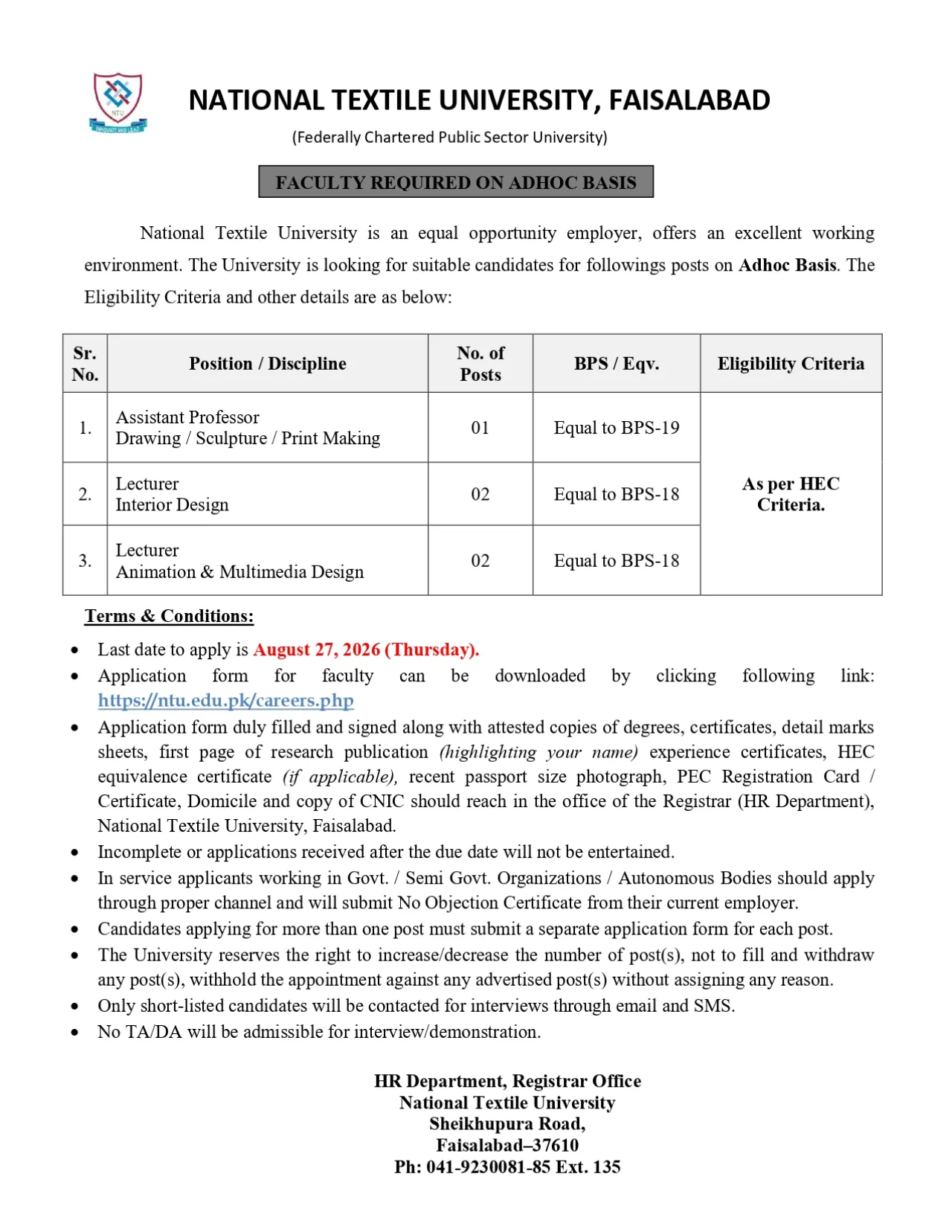 NTU
INNOVATE AND LEAD

NATIONAL TEXTILE UNIVERSITY, FAISALABAD
(Federally Chartered Public Sector University)

FACULTY REQUIRED ON ADHOC BASIS

National Textile University is an equal opportunity employer, offers an excellent working environment. The University is looking for suitable candidates for followings posts on Adhoc Basis. The Eligibility Criteria and other details are as below:

| Sr. No. | Position / Discipline | No. of Posts | BPS / Eqv. | Eligibility Criteria |
|---|---|---|---|---|
| 1. | Assistant Professor Drawing / Sculpture / Print Making | 01 | Equal to BPS-19 | As per HEC Criteria. |
| 2. | Lecturer Interior Design | 02 | Equal to BPS-18 | |
| 3. | Lecturer Animation & Multimedia Design | 02 | Equal to BPS-18 | |

Terms & Conditions:
• Last date to apply is August 27, 2026 (Thursday).
• Application form for faculty can be downloaded by clicking following link: https://ntu.edu.pk/careers.php
• Application form duly filled and signed along with attested copies of degrees, certificates, detail marks sheets, first page of research publication (highlighting your name) experience certificates, HEC equivalence certificate (if applicable), recent passport size photograph, PEC Registration Card / Certificate, Domicile and copy of CNIC should reach in the office of the Registrar (HR Department), National Textile University, Faisalabad.
• Incomplete or applications received after the due date will not be entertained.
• In service applicants working in Govt. / Semi Govt. Organizations / Autonomous Bodies should apply through proper channel and will submit No Objection Certificate from their current employer.
• Candidates applying for more than one post must submit a separate application form for each post.
• The University reserves the right to increase/decrease the number of post(s), not to fill and withdraw any post(s), withhold the appointment against any advertised post(s) without assigning any reason.
• Only short-listed candidates will be contacted for interviews through email and SMS.
• No TA/DA will be admissible for interview/demonstration.

HR Department, Registrar Office
National Textile University
Sheikhupura Road,
Faisalabad–37610
Ph: 041-9230081-85 Ext. 135